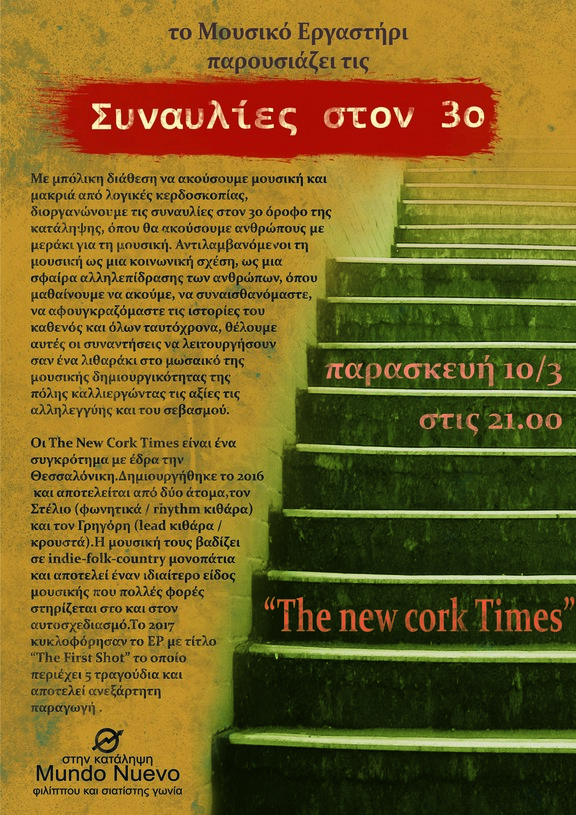 το Μουσικό Εργαστήρι παρουσιάζει τις

Συναυλίες στον 3ο

Με μπόλικη διάθεση να ακούσουμε μουσική και μακριά από λογικές κερδοσκοπίας, διοργανώνουμε τις συναυλίες στον 3ο όροφο της κατάληψης, όπου θα ακούσουμε ανθρώπους με μεράκι για τη μουσική. Αντιλαμβανόμενοι τη μουσική ως μια κοινωνική σχέση, ως μια σφαίρα αλληλεπίδρασης των ανθρώπων, όπου μαθαίνουμε να ακούμε, να συναισθανόμαστε, να αφουγκραζόμαστε τις ιστορίες του καθενός και όλων ταυτόχρονα, θέλουμε αυτές οι συναντήσεις να λειτουργήσουν σαν ένα λιθαράκι στο μωσαικό της μουσικής δημιουργικότητας της πόλης καλλιεργώντας τις αξίες τις αλληλεγγύης και του σεβασμού.

Οι The New Cork Times είναι ένα συγκρότημα με έδρα την Θεσσαλόνικη.Δημιουργήθηκε το 2016 και αποτελείται από δύο άτομα,τον Στέλιο (φωνητικά / rhythm κιθάρα) και τον Γρηγόρη (lead κιθάρα / κρουστά).Η μουσική τους βαδίζει σε indie-folk-country μονοπάτια και αποτελεί έναν ιδιαίτερο είδος μουσικής που πολλές φορές στηρίζεται στο και στον αυτοσχεδιασμό.Το 2017 κυκλοφόρησαν το EP με τίτλο "The First Shot" το οποίο περιέχει 5 τραγούδια και αποτελεί ανεξάρτητη παραγωγή .

παρασκευή 10/3

στις 21.00

"The new cork Times"

στην κατάληψη
Mundo Nuevo
φιλίππου και σιατίστης γωνία